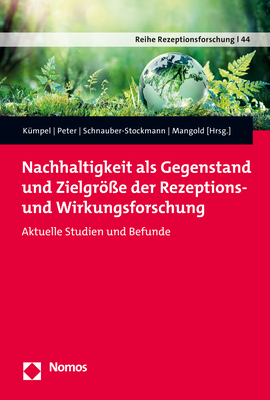 Reihe Rezeptionsforschung | 44

Kümpel | Peter | Schnauber-Stockmann | Mangold [Hrsg.]

Nachhaltigkeit als Gegenstand und Zielgröße der Rezeptions- und Wirkungsforschung

Aktuelle Studien und Befunde

Nomos